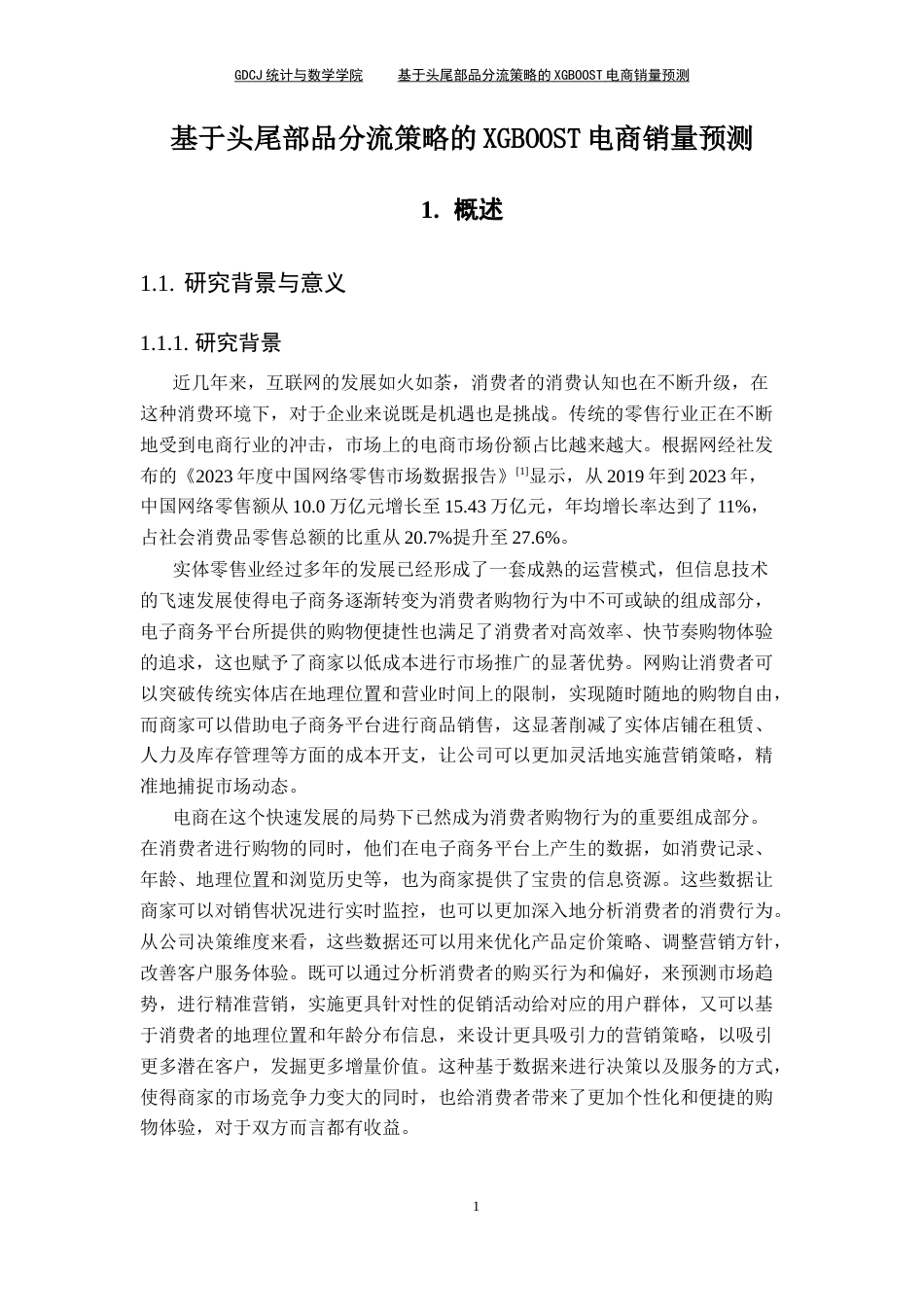 GDCJ 统计与数学学院　　基于头尾部品分流策略的 XGBOOST 电商销量预测

基于头尾部品分流策略的 XGBOOST 电商销量预测

1. 概述

1.1. 研究背景与意义

1.1.1. 研究背景

近几年来，互联网的发展如火如荼，消费者的消费认知也在不断升级，在这种消费环境下，对于企业来说既是机遇也是挑战。传统的零售行业正在不断地受到电商行业的冲击，市场上的电商市场份额占比越来越大。根据网经社发布的《2023 年度中国网络零售市场数据报告》$^{[1]}$显示，从 2019 年到 2023 年，中国网络零售额从 10.0 万亿元增长至 15.43 万亿元，年均增长率达到了 11%，占社会消费品零售总额的比重从 20.7%提升至 27.6%。

实体零售业经过多年的发展已经形成了一套成熟的运营模式，但信息技术的飞速发展使得电子商务逐渐转变为消费者购物行为中不可或缺的组成部分，电子商务平台所提供的购物便捷性也满足了消费者对高效率、快节奏购物体验的追求，这也赋予了商家以低成本进行市场推广的显著优势。网购让消费者可以突破传统实体店在地理位置和营业时间上的限制，实现随时随地的购物自由，而商家可以借助电子商务平台进行商品销售，这显著削减了实体店铺在租赁、人力及库存管理等方面的成本开支，让公司可以更加灵活地实施营销策略，精准地捕捉市场动态。

电商在这个快速发展的局势下已然成为消费者购物行为的重要组成部分。在消费者进行购物的同时，他们在电子商务平台上产生的数据，如消费记录、年龄、地理位置和浏览历史等，也为商家提供了宝贵的信息资源。这些数据让商家可以对销售状况进行实时监控，也可以更加深入地分析消费者的消费行为。从公司决策维度来看，这些数据还可以用来优化产品定价策略、调整营销方针，改善客户服务体验。既可以通过分析消费者的购买行为和偏好，来预测市场趋势，进行精准营销，实施更具针对性的促销活动给对应的用户群体，又可以基于消费者的地理位置和年龄分布信息，来设计更具吸引力的营销策略，以吸引更多潜在客户，发掘更多增量价值。这种基于数据来进行决策以及服务的方式，使得商家的市场竞争力变大的同时，也给消费者带来了更加个性化和便捷的购物体验，对于双方而言都有收益。

1